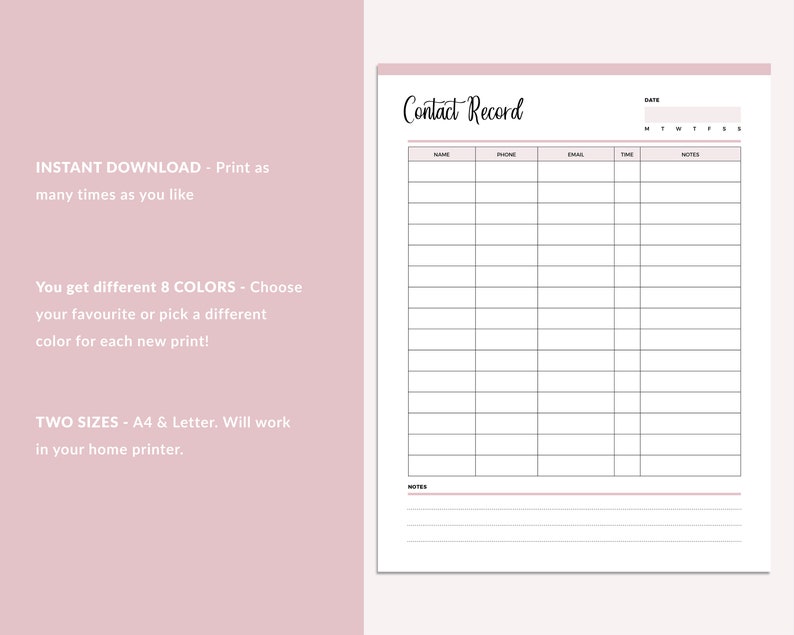 INSTANT DOWNLOAD - Print as many times as you like

You get different 8 COLORS - Choose your favourite or pick a different color for each new print!

TWO SIZES - A4 & Letter. Will work in your home printer.

Contact Record

DATE

M T W T F S S

| NAME | PHONE | EMAIL | TIME | NOTES |
|---|---|---|---|---|
| | | | | |
| | | | | |
| | | | | |
| | | | | |
| | | | | |
| | | | | |
| | | | | |
| | | | | |
| | | | | |
| | | | | |
| | | | | |
| | | | | |
| | | | | |
| | | | | |
| | | | | |

NOTES